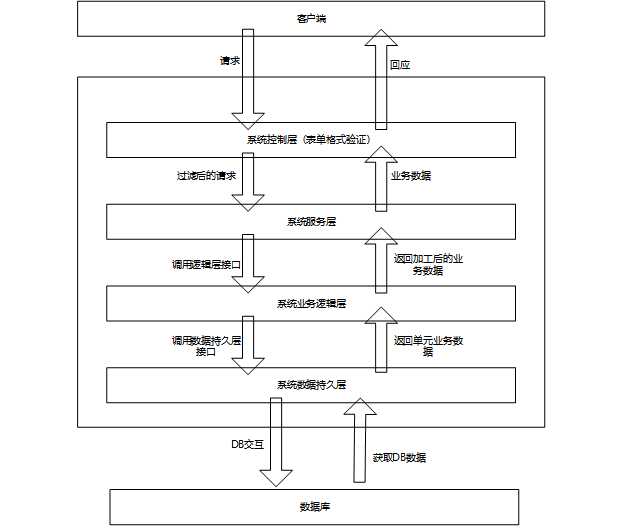 客户端

请求

回应

系统控制层（表单格式验证）

过滤后的请求

业务数据

系统服务层

调用逻辑层接口

返回加工后的业务数据

系统业务逻辑层

调用数据持久层接口

返回单元业务数据

系统数据持久层

DB交互

获取DB数据

数据库